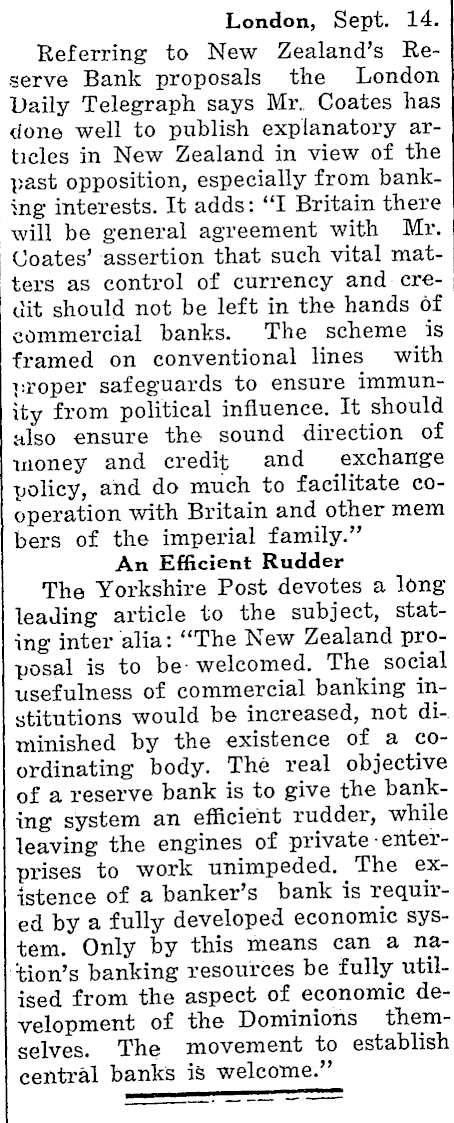 London, Sept. 14.

Referring to New Zealand's Reserve Bank proposals the London Daily Telegraph says Mr. Coates has done well to publish explanatory articles in New Zealand in view of the past opposition, especially from banking interests. It adds: "I Britain there will be general agreement with Mr. Coates' assertion that such vital matters as control of currency and credit should not be left in the hands of commercial banks. The scheme is framed on conventional lines with proper safeguards to ensure immunity from political influence. It should also ensure the sound direction of money and credit and exchange policy, and do much to facilitate cooperation with Britain and other mem bers of the imperial family."

An Efficient Rudder

The Yorkshire Post devotes a long leading article to the subject, stating inter alia: "The New Zealand proposal is to be welcomed. The social usefulness of commercial banking institutions would be increased, not diminished by the existence of a coordinating body. The real objective of a reserve bank is to give the banking system an efficient rudder, while leaving the engines of private enterprises to work unimpeded. The existence of a banker's bank is required by a fully developed economic system. Only by this means can a nation's banking resources be fully utilised from the aspect of economic development of the Dominions themselves. The movement to establish central banks is welcome."